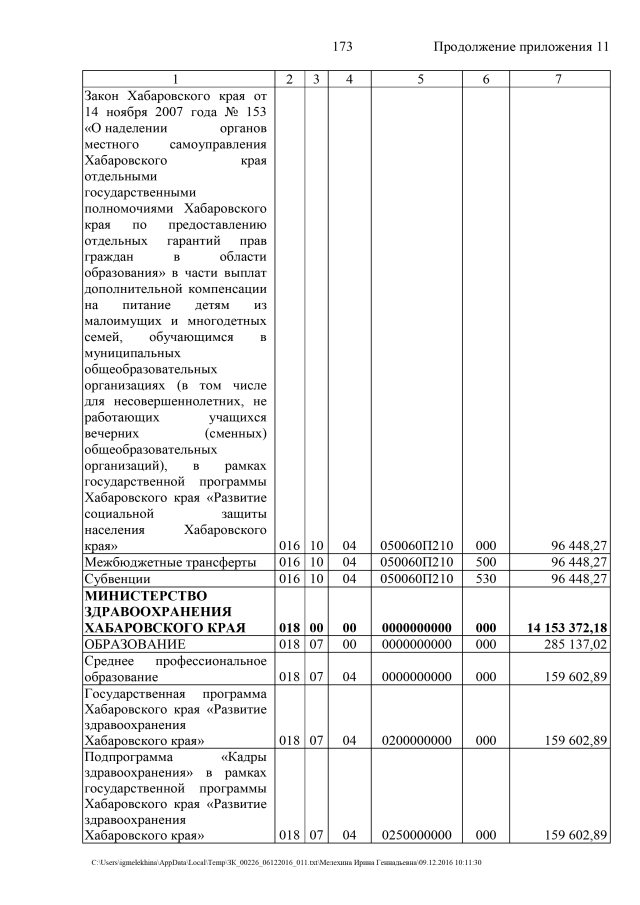 173 Продолжение приложения 11

| 1 | 2 | 3 | 4 | 5 | 6 | 7 |
|---|---|---|---|---|---|---|
| Закон Хабаровского края от 14 ноября 2007 года № 153 «О наделении органов местного самоуправления Хабаровского края отдельными государственными полномочиями Хабаровского края по предоставлению отдельных гарантий прав граждан в области образования» в части выплат дополнительной компенсации на питание детям из малоимущих и многодетных семей, обучающимся в муниципальных общеобразовательных организациях (в том числе для несовершеннолетних, не работающих учащихся вечерних (сменных) общеобразовательных организаций), в рамках государственной программы Хабаровского края «Развитие социальной защиты населения Хабаровского края» | 016 | 10 | 04 | 050060П210 | 000 | 96 448,27 |
| Межбюджетные трансферты | 016 | 10 | 04 | 050060П210 | 500 | 96 448,27 |
| Субвенции | 016 | 10 | 04 | 050060П210 | 530 | 96 448,27 |
| МИНИСТЕРСТВО ЗДРАВООХРАНЕНИЯ ХАБАРОВСКОГО КРАЯ | 018 | 00 | 00 | 0000000000 | 000 | 14 153 372,18 |
| ОБРАЗОВАНИЕ | 018 | 07 | 00 | 0000000000 | 000 | 285 137,02 |
| Среднее профессиональное образование | 018 | 07 | 04 | 0000000000 | 000 | 159 602,89 |
| Государственная программа Хабаровского края «Развитие здравоохранения Хабаровского края» | 018 | 07 | 04 | 0200000000 | 000 | 159 602,89 |
| Подпрограмма «Кадры здравоохранения» в рамках государственной программы Хабаровского края «Развитие здравоохранения Хабаровского края» | 018 | 07 | 04 | 0250000000 | 000 | 159 602,89 |

C:\Users\igmelekhina\AppData\Local\Temp\ЗК_00226_06122016_011.txt\Мелехина Ирина Геннадьевна\09.12.2016 10:11:30